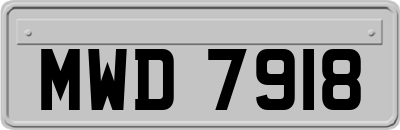 MWD 7918